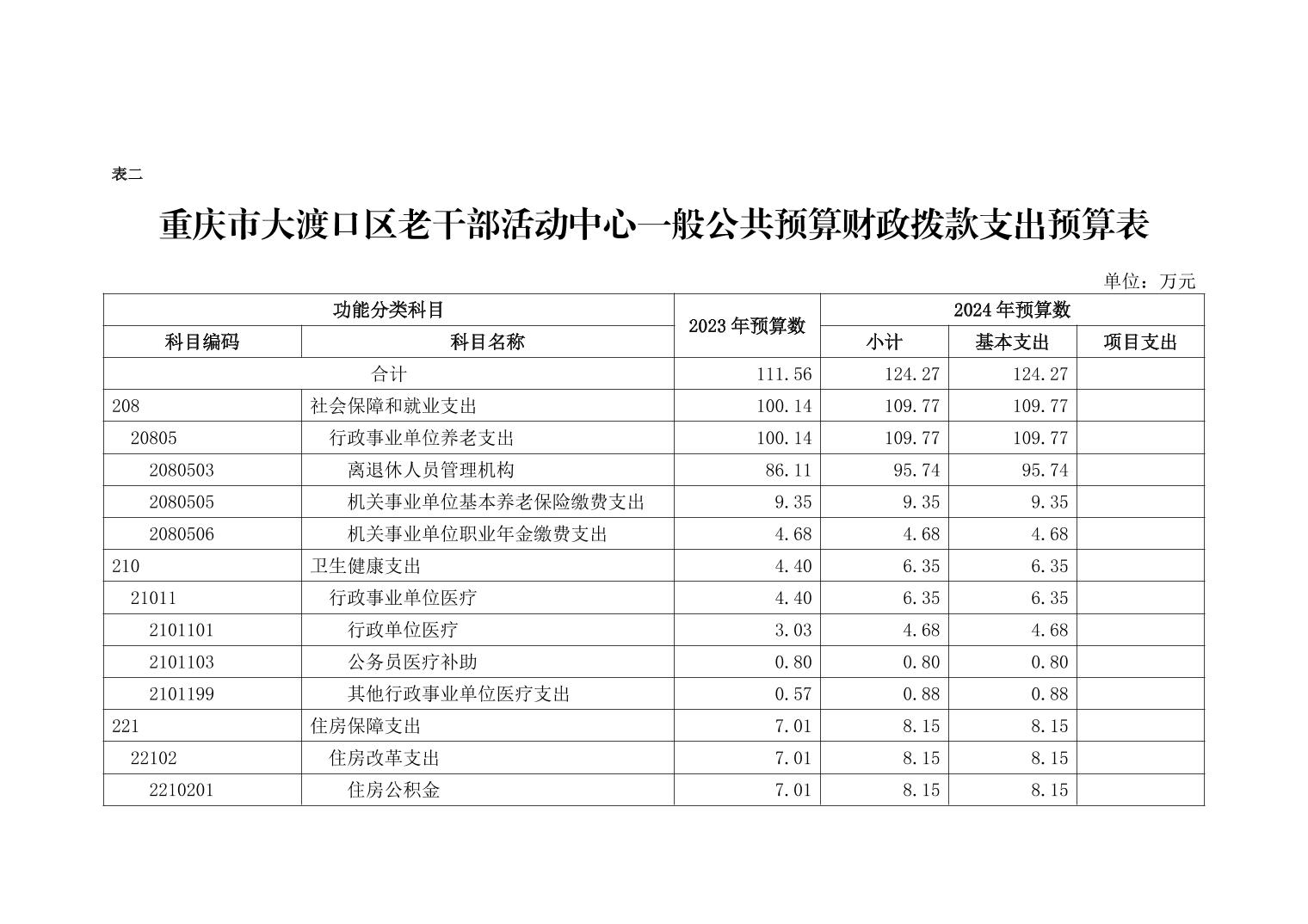 表二

重庆市大渡口区老干部活动中心一般公共预算财政拨款支出预算表

单位：万元

| 功能分类科目 | | 2023 年预算数 | 2024 年预算数 | | |
|---|---|---|---|---|---|
| 科目编码 | 科目名称 | | 小计 | 基本支出 | 项目支出 |
| 合计 | | 111.56 | 124.27 | 124.27 | |
| 208 | 社会保障和就业支出 | 100.14 | 109.77 | 109.77 | |
| 20805 | 行政事业单位养老支出 | 100.14 | 109.77 | 109.77 | |
| 2080503 | 离退休人员管理机构 | 86.11 | 95.74 | 95.74 | |
| 2080505 | 机关事业单位基本养老保险缴费支出 | 9.35 | 9.35 | 9.35 | |
| 2080506 | 机关事业单位职业年金缴费支出 | 4.68 | 4.68 | 4.68 | |
| 210 | 卫生健康支出 | 4.40 | 6.35 | 6.35 | |
| 21011 | 行政事业单位医疗 | 4.40 | 6.35 | 6.35 | |
| 2101101 | 行政单位医疗 | 3.03 | 4.68 | 4.68 | |
| 2101103 | 公务员医疗补助 | 0.80 | 0.80 | 0.80 | |
| 2101199 | 其他行政事业单位医疗支出 | 0.57 | 0.88 | 0.88 | |
| 221 | 住房保障支出 | 7.01 | 8.15 | 8.15 | |
| 22102 | 住房改革支出 | 7.01 | 8.15 | 8.15 | |
| 2210201 | 住房公积金 | 7.01 | 8.15 | 8.15 | |